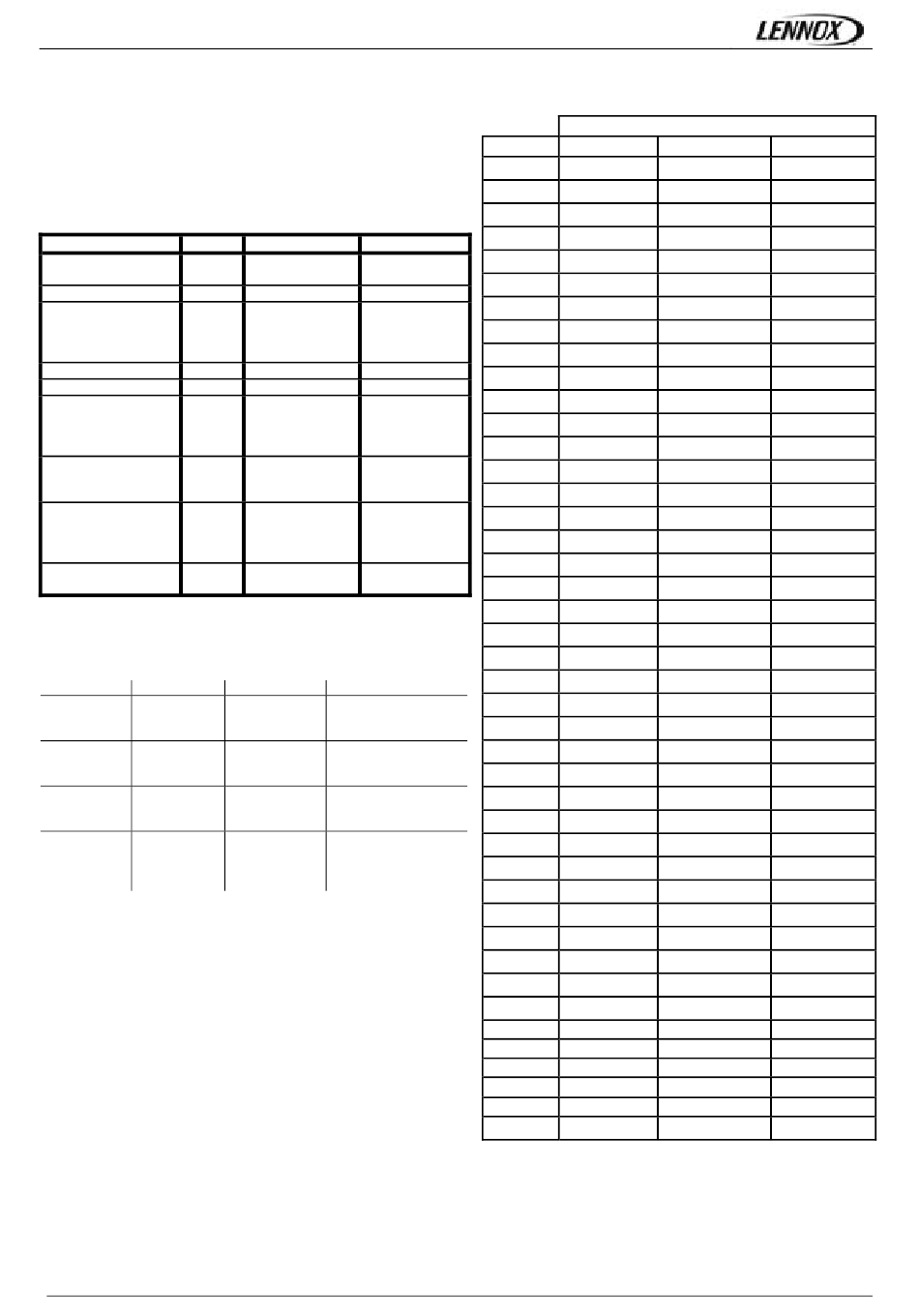 LENNOX